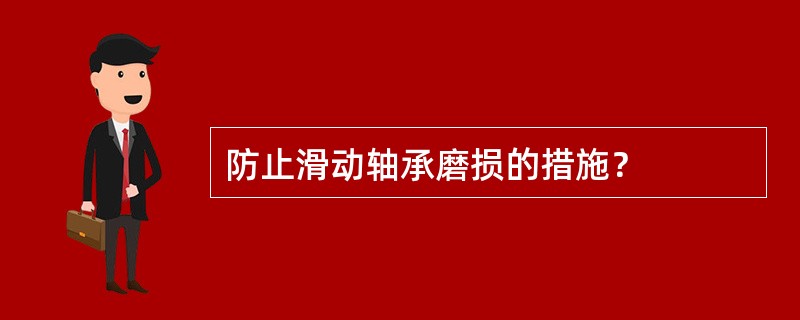 防止滑动轴承磨损的措施？